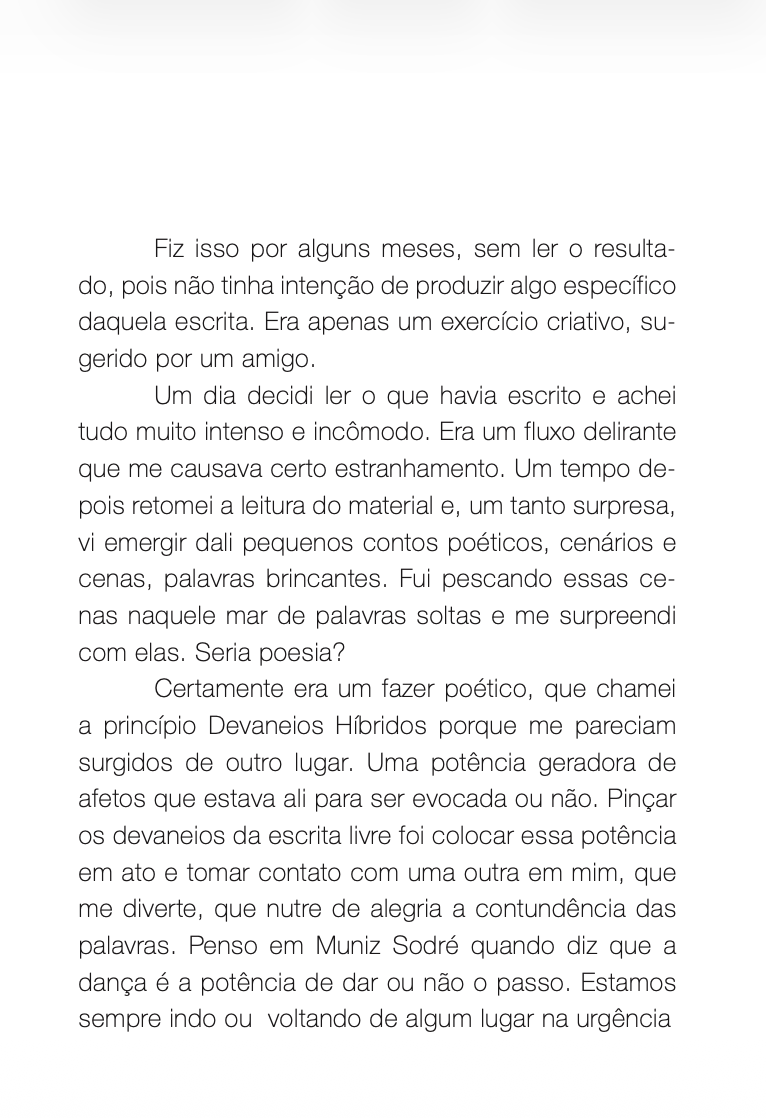 Fiz isso por alguns meses, sem ler o resultado, pois não tinha intenção de produzir algo específico daquela escrita. Era apenas um exercício criativo, sugerido por um amigo.

Um dia decidi ler o que havia escrito e achei tudo muito intenso e incômodo. Era um fluxo delirante que me causava certo estranhamento. Um tempo depois retomei a leitura do material e, um tanto surpresa, vi emergir dali pequenos contos poéticos, cenários e cenas, palavras brincantes. Fui pescando essas cenas naquele mar de palavras soltas e me surpreendi com elas. Seria poesia?

Certamente era um fazer poético, que chamei a princípio Devaneios Híbridos porque me pareciam surgidos de outro lugar. Uma potência geradora de afetos que estava ali para ser evocada ou não. Pinçar os devaneios da escrita livre foi colocar essa potência em ato e tomar contato com uma outra em mim, que me diverte, que nutre de alegria a contundência das palavras. Penso em Muniz Sodré quando diz que a dança é a potência de dar ou não o passo. Estamos sempre indo ou voltando de algum lugar na urgência